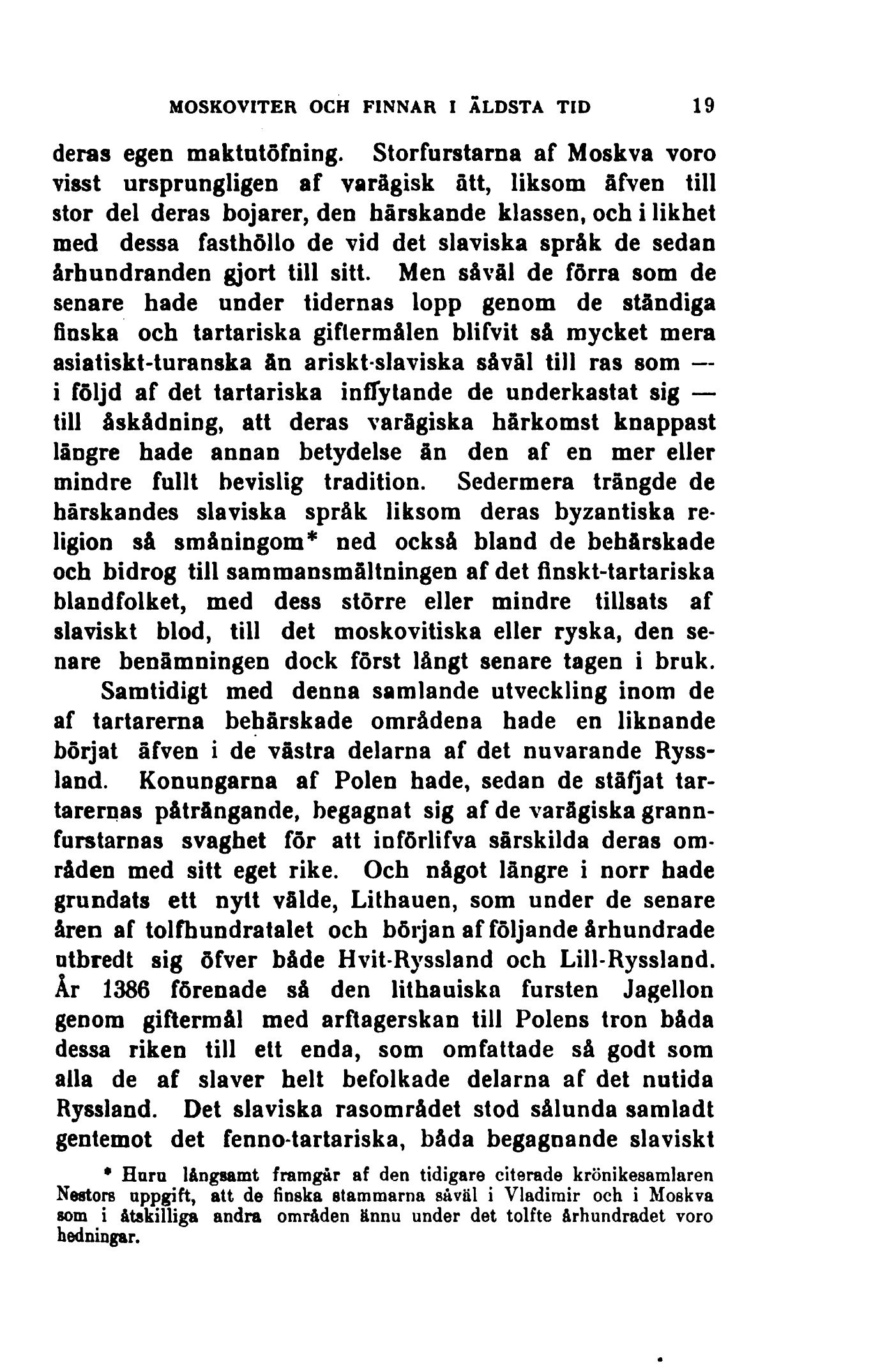 MOSKOVITER OCH FINNAR I ÄLDSTA TID 19

deras egen maktutöfning. Storfurstarna af Moskva voro visst ursprungligen af varägisk ätt, liksom äfven till stor del deras bojarer, den härskande klassen, och i likhet med dessa fasthöllo de vid det slaviska språk de sedan århundranden gjort till sitt. Men såväl de förra som de senare hade under tidernas lopp genom de ständiga finska och tartariska giftermålen blifvit så mycket mera asiatiskt-turanska än ariskt-slaviska såväl till ras som — i följd af det tartariska inflytande de underkastat sig — till åskådning, att deras varägiska härkomst knappast längre hade annan betydelse än den af en mer eller mindre fullt bevislig tradition. Sedermera trängde de härskandes slaviska språk liksom deras byzantiska religion så småningom* ned också bland de behärskade och bidrog till sammansmältningen af det finskt-tartariska blandfolket, med dess större eller mindre tillsats af slaviskt blod, till det moskovitiska eller ryska, den senare benämningen dock först långt senare tagen i bruk.

Samtidigt med denna samlande utveckling inom de af tartarerna behärskade områdena hade en liknande börjat äfven i de västra delarna af det nuvarande Ryssland. Konungarna af Polen hade, sedan de stäfjat tartarernas påträngande, begagnat sig af de varägiska grannfurstarnas svaghet för att införlifva särskilda deras områden med sitt eget rike. Och något längre i norr hade grundats ett nytt välde, Lithauen, som under de senare åren af tolfhundratalet och början af följande århundrade utbredt sig öfver både Hvit-Ryssland och Lill-Ryssland. År 1386 förenade så den lithauiska fursten Jagellon genom giftermål med arftagerskan till Polens tron båda dessa riken till ett enda, som omfattade så godt som alla de af slaver helt befolkade delarna af det nutida Ryssland. Det slaviska rasområdet stod sålunda samladt gentemot det fenno-tartariska, båda begagnande slaviskt

* Huru långsamt framgår af den tidigare citerade krönikesamlaren Nestors uppgift, att de finska stammarna såväl i Vladimir och i Moskva som i åtskilliga andra områden ännu under det tolfte århundradet voro hedningar.